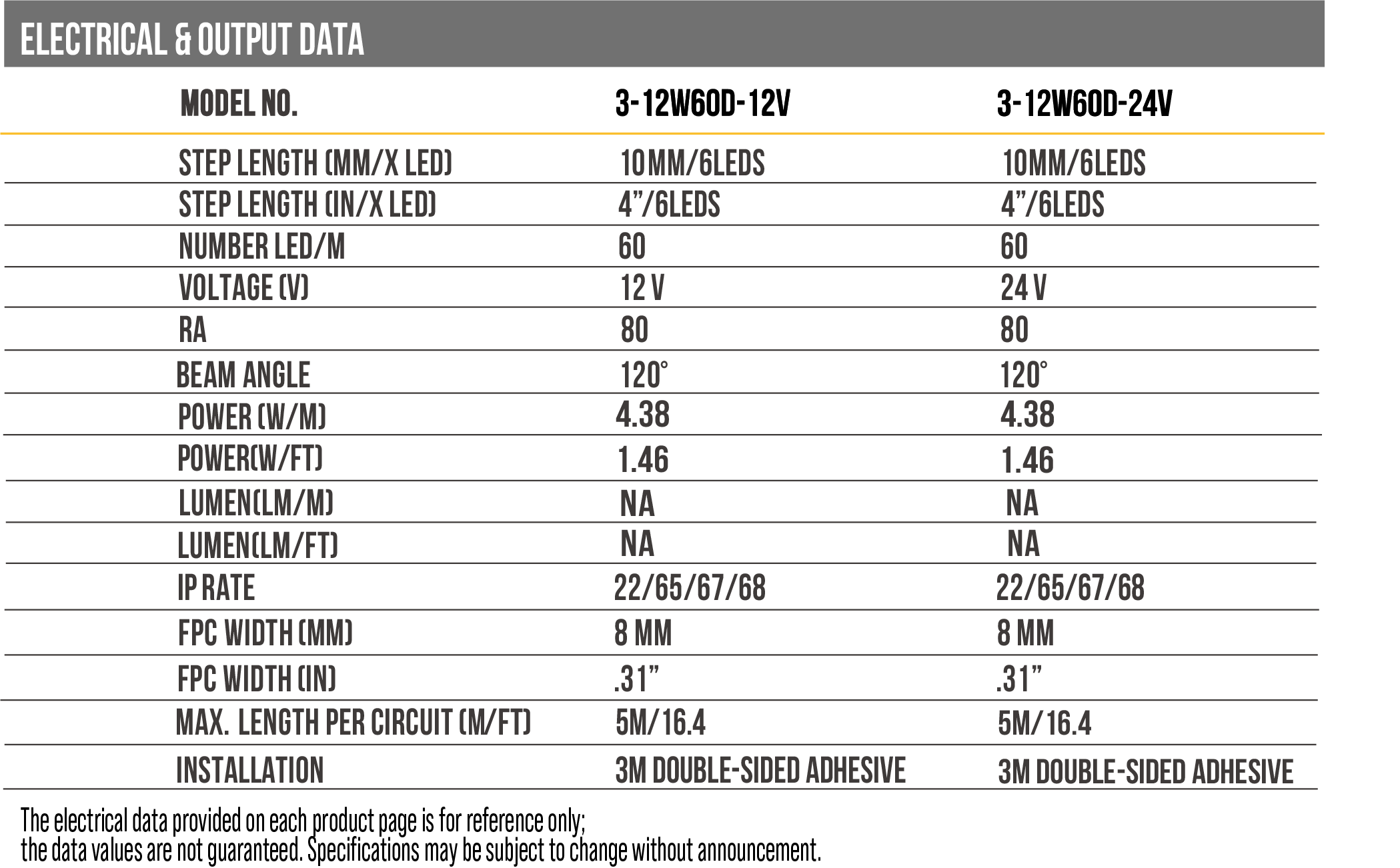 ELECTRICAL & OUTPUT DATA

| MODEL NO. | 3-12W60D-12V | 3-12W60D-24V |
|---|---|---|
| STEP LENGTH (MM/X LED) | 10MM/6LEDS | 10MM/6LEDS |
| STEP LENGTH (IN/X LED) | 4”/6LEDS | 4”/6LEDS |
| NUMBER LED/M | 60 | 60 |
| VOLTAGE (V) | 12 V | 24 V |
| RA | 80 | 80 |
| BEAM ANGLE | 120° | 120° |
| POWER (W/M) | 4.38 | 4.38 |
| POWER(W/FT) | 1.46 | 1.46 |
| LUMEN(LM/M) | NA | NA |
| LUMEN(LM/FT) | NA | NA |
| IP RATE | 22/65/67/68 | 22/65/67/68 |
| FPC WIDTH (MM) | 8 MM | 8 MM |
| FPC WIDTH (IN) | .31” | .31” |
| MAX. LENGTH PER CIRCUIT (M/FT) | 5M/16.4 | 5M/16.4 |
| INSTALLATION | 3M DOUBLE-SIDED ADHESIVE | 3M DOUBLE-SIDED ADHESIVE |

The electrical data provided on each product page is for reference only;
the data values are not guaranteed. Specifications may be subject to change without announcement.